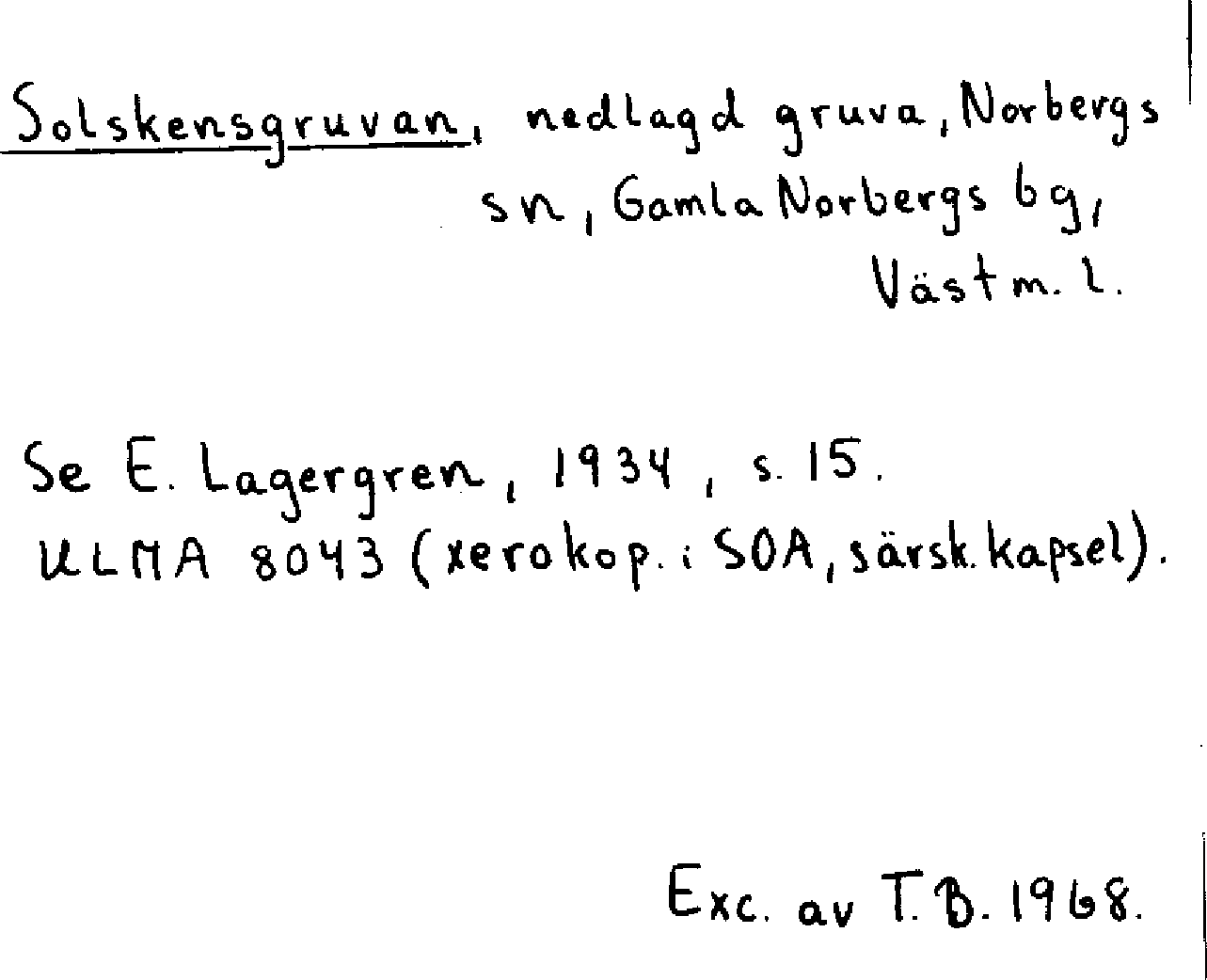 Solskensgruvan, nedlagd gruva, Norbergs sn, Gamla Norbergs bg, Västm. l.

Se E. Lagergren, 1934, s. 15.
ULMA 8043 (xerokop. i SOA, särsk. kapsel).

Exc. av T. B. 1968.